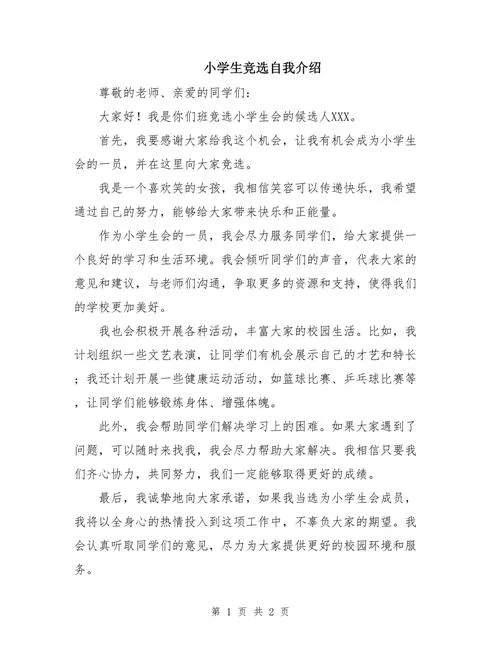 小学生竞选自我介绍

尊敬的老师、亲爱的同学们：

大家好！我是你们班竞选小学生会的候选人XXX。

首先，我要感谢大家给我这个机会，让我有机会成为小学生会的一员，并在这里向大家竞选。

我是一个喜欢笑的女孩，我相信笑容可以传递快乐，我希望通过自己的努力，能够给大家带来快乐和正能量。

作为小学生会的一员，我会尽力服务同学们，给大家提供一个良好的学习和生活环境。我会倾听同学们的声音，代表大家的意见和建议，与老师们沟通，争取更多的资源和支持，使得我们的学校更加美好。

我也会积极开展各种活动，丰富大家的校园生活。比如，我计划组织一些文艺表演，让同学们有机会展示自己的才艺和特长；我还计划开展一些健康运动活动，如篮球比赛、乒乓球比赛等，让同学们能够锻炼身体、增强体魄。

此外，我会帮助同学们解决学习上的困难。如果大家遇到了问题，可以随时来找我，我会尽力帮助大家解决。我相信只要我们齐心协力，共同努力，我们一定能够取得更好的成绩。

最后，我诚挚地向大家承诺，如果我当选为小学生会成员，我将以全身心的热情投入到这项工作中，不辜负大家的期望。我会认真听取同学们的意见，尽力为大家提供更好的校园环境和服务。

第 1 页 共 2 页